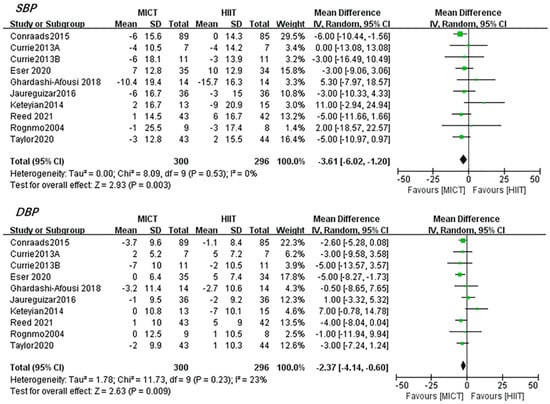 SBP

| Study or Subgroup | MICT Mean | MICT SD | MICT Total | HIIT Mean | HIIT SD | HIIT Total | Weight | Mean Difference IV, Random, 95% CI |
|---|---|---|---|---|---|---|---|---|
| Conraads2015 | -6 | 15.6 | 89 | 0 | 14.3 | 85 | 29.5% | -6.00 [-10.44, -1.56] |
| Currie2013A | -4 | 10.5 | 7 | -4 | 14.2 | 7 | 3.4% | 0.00 [-13.08, 13.08] |
| Currie2013B | -6 | 18.1 | 11 | -3 | 13.9 | 11 | 3.2% | -3.00 [-16.49, 10.49] |
| Eser 2020 | 7 | 12.8 | 35 | 10 | 12.9 | 34 | 15.8% | -3.00 [-9.06, 3.06] |
| Ghardashi-Afousi 2018 | -10.4 | 19.4 | 14 | -15.7 | 16.3 | 14 | 3.3% | 5.30 [-7.97, 18.57] |
| Jaureguizar2016 | -6 | 16.7 | 36 | -3 | 15 | 36 | 10.8% | -3.00 [-10.33, 4.33] |
| Keteyian2014 | 2 | 16.7 | 13 | -9 | 20.9 | 15 | 3.0% | 11.00 [-2.94, 24.94] |
| Reed 2021 | 1 | 14.5 | 43 | 6 | 16.7 | 42 | 13.2% | -5.00 [-11.66, 1.66] |
| Rognmo2004 | -1 | 25.5 | 9 | -3 | 17.4 | 8 | 1.4% | 2.00 [-18.57, 22.57] |
| Taylor2020 | -3 | 12.8 | 43 | 2 | 15.5 | 44 | 16.4% | -5.00 [-10.97, 0.97] |
| Total (95% CI) | | | 300 | | | 296 | 100.0% | -3.61 [-6.02, -1.20] |

Heterogeneity: Tau² = 0.00; Chi² = 8.09, df = 9 (P = 0.53); I² = 0%
Test for overall effect: Z = 2.93 (P = 0.003)

Mean Difference IV, Random, 95% CI
-50 -25 0 25 50
Favours [MICT] Favours [HIIT]

DBP

| Study or Subgroup | MICT Mean | MICT SD | MICT Total | HIIT Mean | HIIT SD | HIIT Total | Weight | Mean Difference IV, Random, 95% CI |
|---|---|---|---|---|---|---|---|---|
| Conraads2015 | -3.7 | 9.6 | 89 | -1.1 | 8.4 | 85 | 22.3% | -2.60 [-5.28, 0.08] |
| Currie2013A | 2 | 5.2 | 7 | 5 | 7.2 | 7 | 6.2% | -3.00 [-9.58, 3.58] |
| Currie2013B | -7 | 10 | 11 | -2 | 10.5 | 11 | 3.9% | -5.00 [-13.57, 3.57] |
| Eser 2020 | 0 | 6.4 | 35 | 5 | 7.4 | 34 | 17.8% | -5.00 [-8.27, -1.73] |
| Ghardashi-Afousi 2018 | -3.2 | 11.4 | 14 | -2.7 | 10.6 | 14 | 4.3% | -0.50 [-8.65, 7.65] |
| Jaureguizar2016 | -1 | 9.5 | 36 | -2 | 9.2 | 36 | 12.3% | 1.00 [-3.32, 5.32] |
| Keteyian2014 | 0 | 10.8 | 13 | -7 | 10.1 | 15 | 4.6% | 7.00 [-0.78, 14.78] |
| Reed 2021 | 1 | 10 | 43 | 5 | 9 | 42 | 13.5% | -4.00 [-8.04, 0.04] |
| Rognmo2004 | 0 | 12.5 | 9 | 1 | 10.5 | 8 | 2.5% | -1.00 [-11.94, 9.94] |
| Taylor2020 | -2 | 9.9 | 43 | 1 | 10.3 | 44 | 12.6% | -3.00 [-7.24, 1.24] |
| Total (95% CI) | | | 300 | | | 296 | 100.0% | -2.37 [-4.14, -0.60] |

Heterogeneity: Tau² = 1.78; Chi² = 11.73, df = 9 (P = 0.23); I² = 23%
Test for overall effect: Z = 2.63 (P = 0.009)

Mean Difference IV, Random, 95% CI
-50 -25 0 25 50
Favours [MICT] Favours [HIIT]